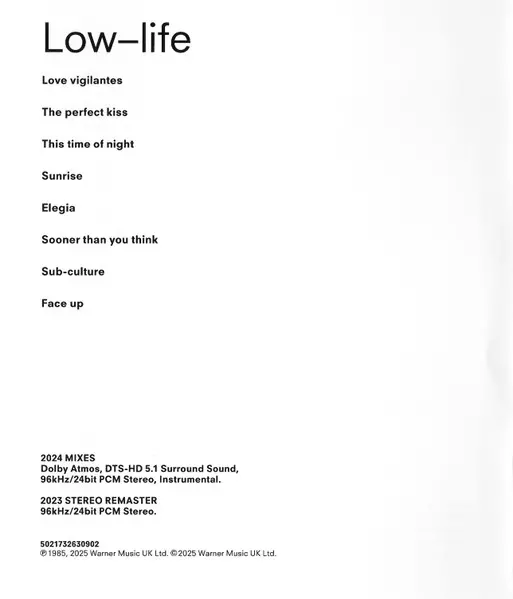 Low–life

Love vigilantes

The perfect kiss

This time of night

Sunrise

Elegia

Sooner than you think

Sub-culture

Face up

2024 MIXES
Dolby Atmos, DTS-HD 5.1 Surround Sound, 96kHz/24bit PCM Stereo, Instrumental.

2023 STEREO REMASTER
96kHz/24bit PCM Stereo.

5021732630902
℗ 1985, 2025 Warner Music UK Ltd. © 2025 Warner Music UK Ltd.